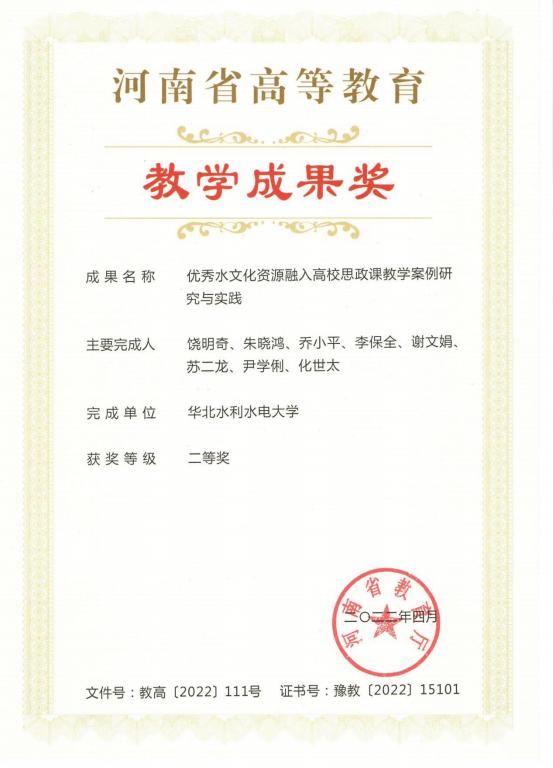 河南省高等教育

教学成果奖

成果名称　优秀水文化资源融入高校思政课教学案例研究与实践

主要完成人　饶明奇、朱晓鸿、乔小平、李保全、谢文娟、苏二龙、尹学俐、化世太

完成单位　华北水利水电大学

获奖等级　二等奖

河南省教育厅

二〇二二年四月

文件号：教高〔2022〕111号　证书号：豫教〔2022〕15101